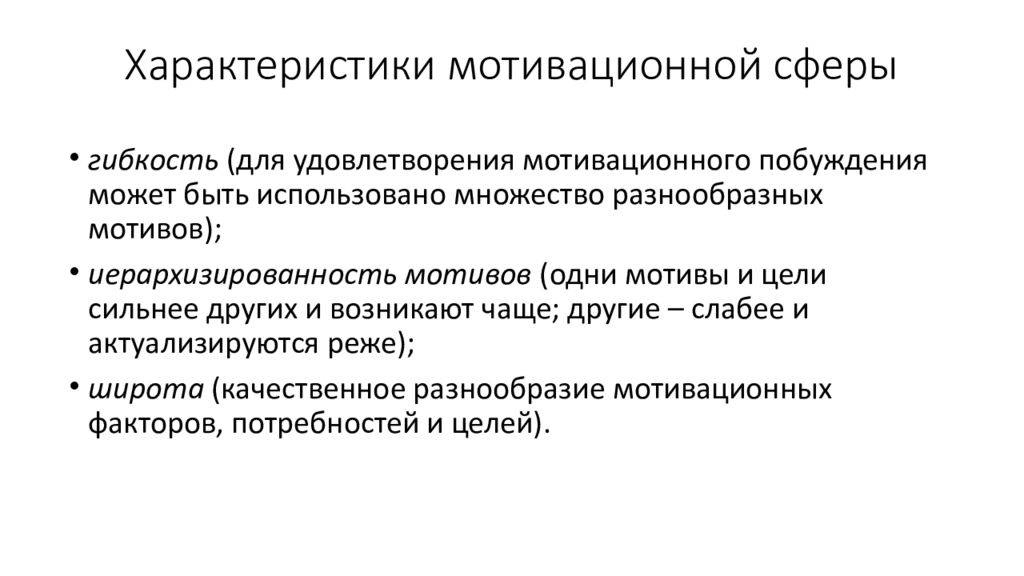 Характеристики мотивационной сферы

• гибкость (для удовлетворения мотивационного побуждения может быть использовано множество разнообразных мотивов);

• иерархизированность мотивов (одни мотивы и цели сильнее других и возникают чаще; другие – слабее и актуализируются реже);

• широта (качественное разнообразие мотивационных факторов, потребностей и целей).